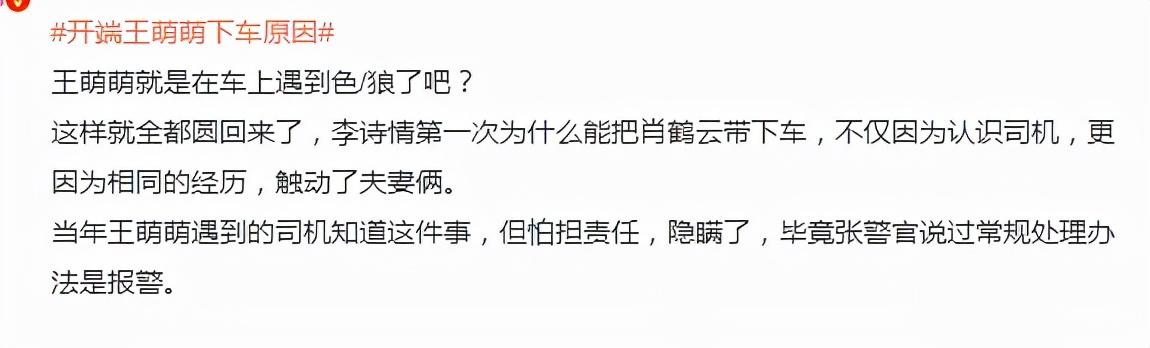 #开端王萌萌下车原因#

王萌萌就是在车上遇到色/狼了吧？

这样就全都圆回来了，李诗情第一次为什么能把肖鹤云带下车，不仅因为认识司机，更因为相同的经历，触动了夫妻俩。

当年王萌萌遇到的司机知道这件事，但怕担责任，隐瞒了，毕竟张警官说过常规处理办法是报警。